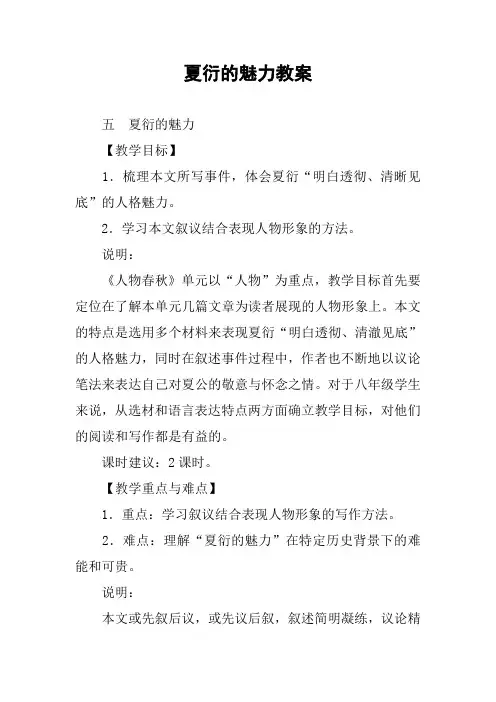 夏衍的魅力教案

五　夏衍的魅力

【教学目标】

1．梳理本文所写事件，体会夏衍“明白透彻、清晰见底”的人格魅力。

2．学习本文叙议结合表现人物形象的方法。

说明：

《人物春秋》单元以“人物”为重点，教学目标首先要定位在了解本单元几篇文章为读者展现的人物形象上。本文的特点是选用多个材料来表现夏衍“明白透彻、清澈见底”的人格魅力，同时在叙述事件过程中，作者也不断地以议论笔法来表达自己对夏公的敬意与怀念之情。对于八年级学生来说，从选材和语言表达特点两方面确立教学目标，对他们的阅读和写作都是有益的。

课时建议：2 课时。

【教学重点与难点】

1．重点：学习叙议结合表现人物形象的写作方法。

2．难点：理解“夏衍的魅力”在特定历史背景下的难能和可贵。

说明：

本文或先叙后议，或先议后叙，叙述简明凝练，议论精